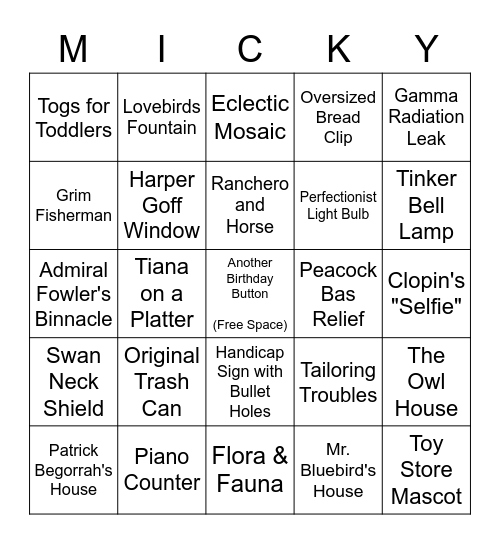 | M | I | C | K | Y |
|---|---|---|---|---|
| Togs for Toddlers | Lovebirds Fountain | Eclectic Mosaic | Oversized Bread Clip | Gamma Radiation Leak |
| Grim Fisherman | Harper Goff Window | Ranchero and Horse | Perfectionist Light Bulb | Tinker Bell Lamp |
| Admiral Fowler's Binnacle | Tiana on a Platter | Another Birthday Button (Free Space) | Peacock Bas Relief | Clopin's "Selfie" |
| Swan Neck Shield | Original Trash Can | Handicap Sign with Bullet Holes | Tailoring Troubles | The Owl House |
| Patrick Begorrah's House | Piano Counter | Flora & Fauna | Mr. Bluebird's House | Toy Store Mascot |